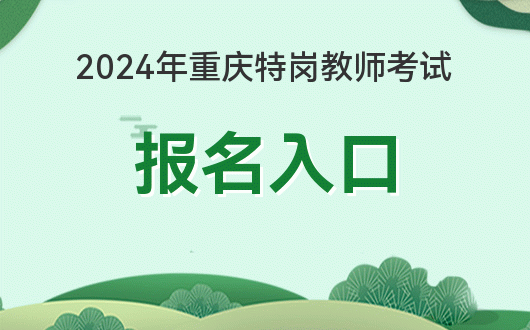 2024年重庆特岗教师考试

报名入口